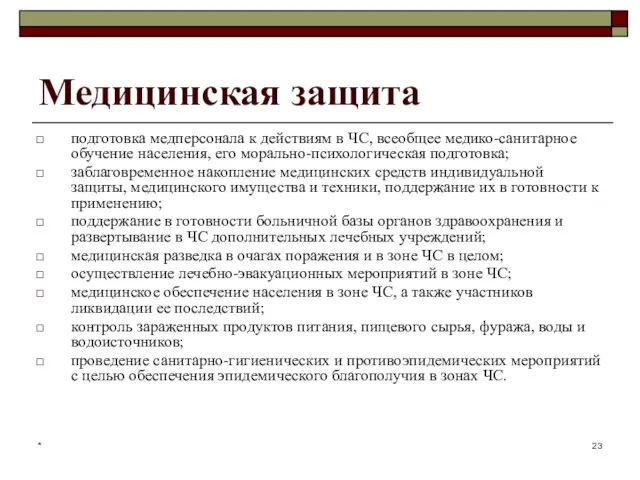 Медицинская защита

□ подготовка медперсонала к действиям в ЧС, всеобщее медико-санитарное обучение населения, его морально-психологическая подготовка;
□ заблаговременное накопление медицинских средств индивидуальной защиты, медицинского имущества и техники, поддержание их в готовности к применению;
□ поддержание в готовности больничной базы органов здравоохранения и развертывание в ЧС дополнительных лечебных учреждений;
□ медицинская разведка в очагах поражения и в зоне ЧС в целом;
□ осуществление лечебно-эвакуационных мероприятий в зоне ЧС;
□ медицинское обеспечение населения в зоне ЧС, а также участников ликвидации ее последствий;
□ контроль зараженных продуктов питания, пищевого сырья, фуража, воды и водоисточников;
□ проведение санитарно-гигиенических и противоэпидемических мероприятий с целью обеспечения эпидемического благополучия в зонах ЧС.

*

23